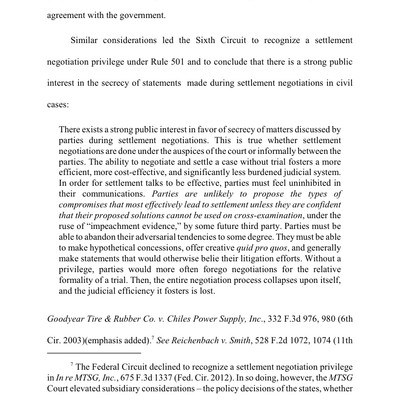 agreement with the government.

Similar considerations led the Sixth Circuit to recognize a settlement negotiation privilege under Rule 501 and to conclude that there is a strong public interest in the secrecy of statements made during settlement negotiations in civil cases:

There exists a strong public interest in favor of secrecy of matters discussed by parties during settlement negotiations. This is true whether settlement negotiations are done under the auspices of the court or informally between the parties. The ability to negotiate and settle a case without trial fosters a more efficient, more cost-effective, and significantly less burdened judicial system. In order for settlement talks to be effective, parties must feel uninhibited in their communications. Parties are unlikely to propose the types of compromises that most effectively lead to settlement unless they are confident that their proposed solutions cannot be used on cross-examination, under the ruse of "impeachment evidence," by some future third party. Parties must be able to abandon their adversarial tendencies to some degree. They must be able to make hypothetical concessions, offer creative quid pro quos, and generally make statements that would otherwise belie their litigation efforts. Without a privilege, parties would more often forego negotiations for the relative formality of a trial. Then, the entire negotiation process collapses upon itself, and the judicial efficiency it fosters is lost.

Goodyear Tire & Rubber Co. v. Chiles Power Supply, Inc., 332 F.3d 976, 980 (6th Cir. 2003)(emphasis added).$^7$ See Reichenbach v. Smith, 528 F.2d 1072, 1074 (11th

$^7$ The Federal Circuit declined to recognize a settlement negotiation privilege in In re MTSG, Inc., 675 F.3d 1337 (Fed. Cir. 2012). In so doing, however, the MTSG Court elevated subsidiary considerations – the policy decisions of the states, whether